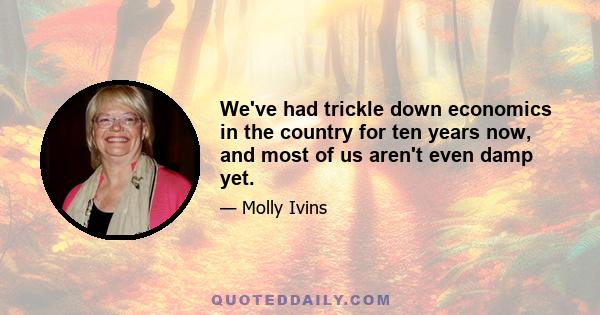 We've had trickle down economics in the country for ten years now, and most of us aren't even damp yet.

— Molly Ivins

QUOTEDDAILY.COM